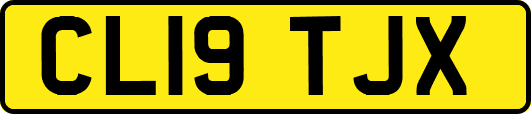 CL19 TJX